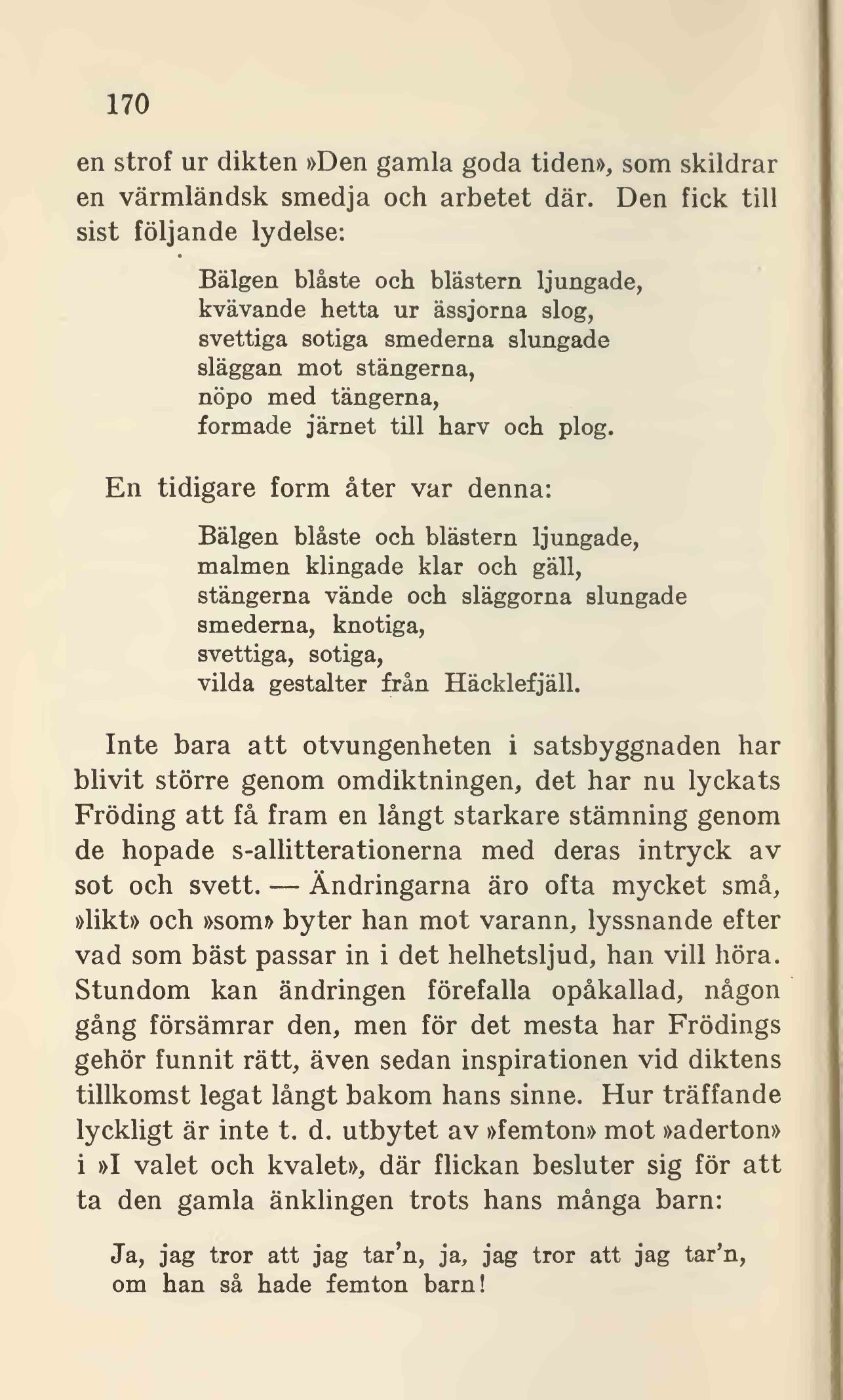 170

en strof ur dikten »Den gamla goda tiden», som skildrar en värmländsk smedja och arbetet där. Den fick till sist följande lydelse:

Bälgen blåste och blästern ljungade,
kvävande hetta ur ässjorna slog,
svettiga sotiga smederna slungade
släggan mot stängerna,
nöpo med tängerna,
formade järnet till harv och plog.

En tidigare form åter var denna:

Bälgen blåste och blästern ljungade,
malmen klingade klar och gäll,
stängerna vände och släggorna slungade
smederna, knotiga,
svettiga, sotiga,
vilda gestalter från Häcklefjäll.

Inte bara att otvungenheten i satsbyggnaden har blivit större genom omdiktningen, det har nu lyckats Fröding att få fram en långt starkare stämning genom de hopade s-allitterationerna med deras intryck av sot och svett. — Ändringarna äro ofta mycket små, »likt» och »som» byter han mot varann, lyssnande efter vad som bäst passar in i det helhetsljud, han vill höra. Stundom kan ändringen förefalla opåkallad, någon gång försämrar den, men för det mesta har Frödings gehör funnit rätt, även sedan inspirationen vid diktens tillkomst legat långt bakom hans sinne. Hur träffande lyckligt är inte t. d. utbytet av »femton» mot »aderton» i »I valet och kvalet», där flickan besluter sig för att ta den gamla änklingen trots hans många barn:

Ja, jag tror att jag tar'n, ja, jag tror att jag tar'n,
om han så hade femton barn!